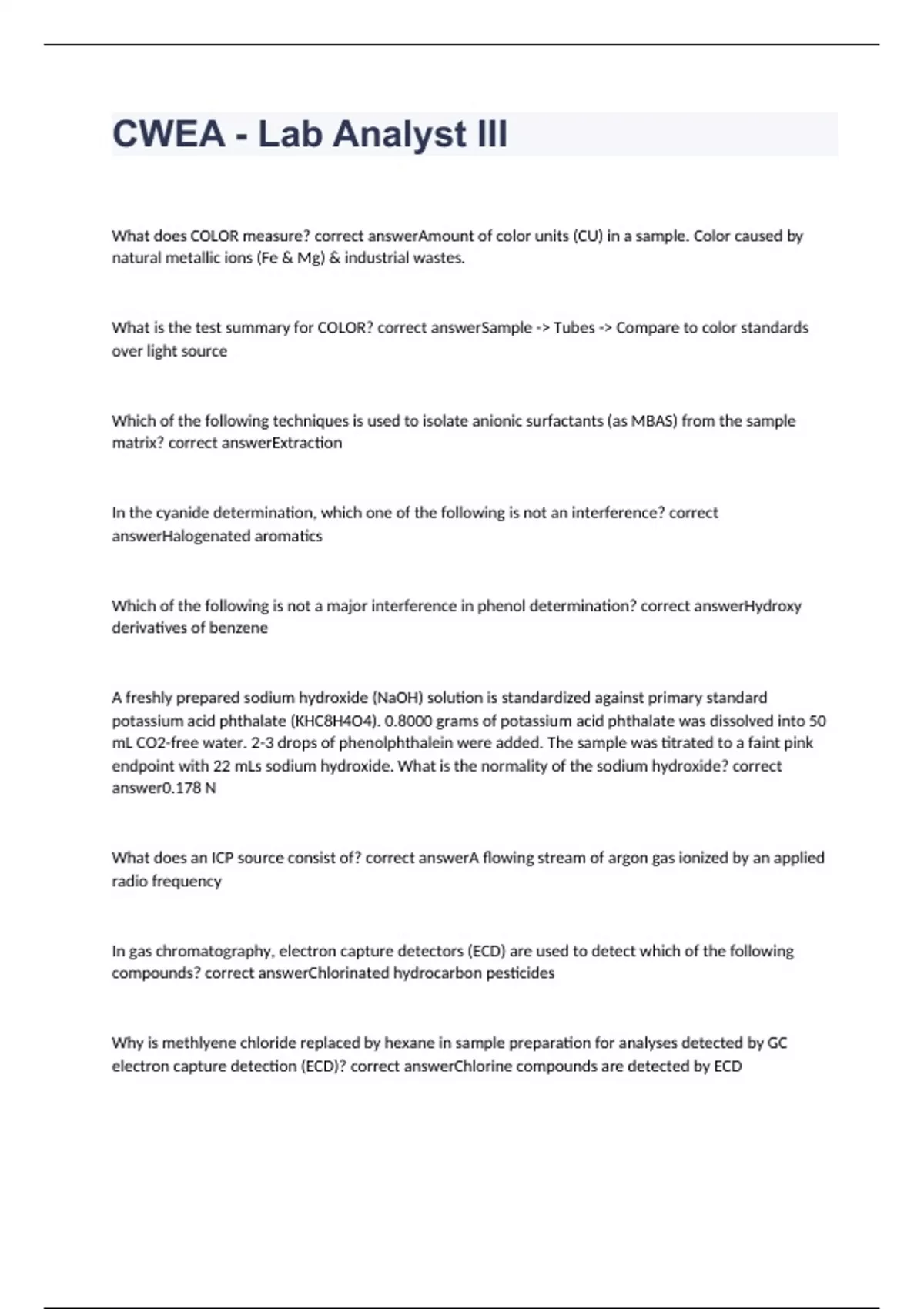 CWEA - Lab Analyst III

What does COLOR measure? correct answerAmount of color units (CU) in a sample. Color caused by natural metallic ions (Fe & Mg) & industrial wastes.

What is the test summary for COLOR? correct answerSample -> Tubes -> Compare to color standards over light source

Which of the following techniques is used to isolate anionic surfactants (as MBAS) from the sample matrix? correct answerExtraction

In the cyanide determination, which one of the following is not an interference? correct answerHalogenated aromatics

Which of the following is not a major interference in phenol determination? correct answerHydroxy derivatives of benzene

A freshly prepared sodium hydroxide (NaOH) solution is standardized against primary standard potassium acid phthalate (KHC8H4O4). 0.8000 grams of potassium acid phthalate was dissolved into 50 mL CO2-free water. 2-3 drops of phenolphthalein were added. The sample was titrated to a faint pink endpoint with 22 mLs sodium hydroxide. What is the normality of the sodium hydroxide? correct answer0.178 N

What does an ICP source consist of? correct answerA flowing stream of argon gas ionized by an applied radio frequency

In gas chromatography, electron capture detectors (ECD) are used to detect which of the following compounds? correct answerChlorinated hydrocarbon pesticides

Why is methlyene chloride replaced by hexane in sample preparation for analyses detected by GC electron capture detection (ECD)? correct answerChlorine compounds are detected by ECD